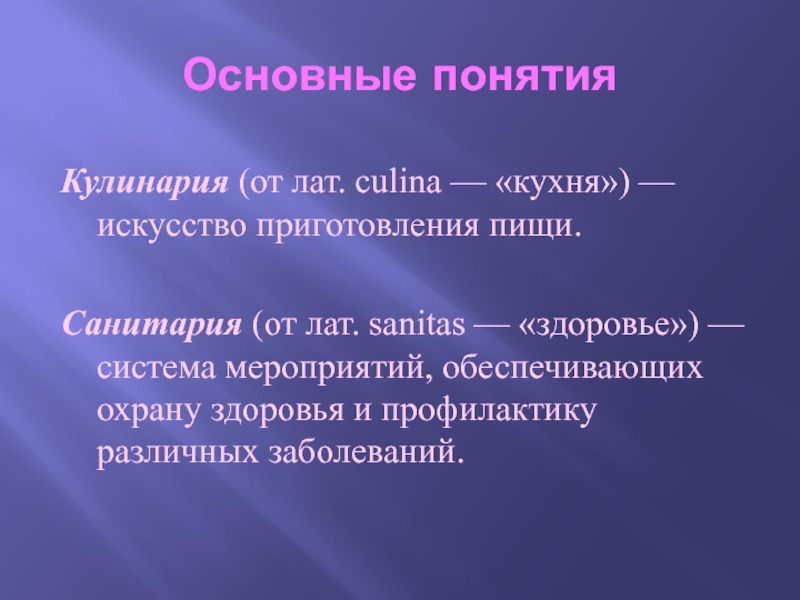 Основные понятия

Кулинария (от лат. culina — «кухня») — искусство приготовления пищи.

Санитария (от лат. sanitas — «здоровье») — система мероприятий, обеспечивающих охрану здоровья и профилактику различных заболеваний.